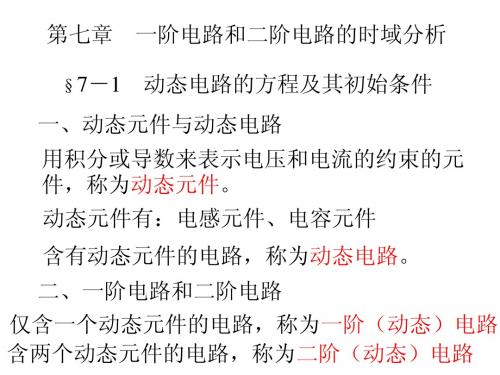 第七章　一阶电路和二阶电路的时域分析

§7－1　动态电路的方程及其初始条件

一、动态元件与动态电路

用积分或导数来表示电压和电流的约束的元件，称为动态元件。

动态元件有：电感元件、电容元件

含有动态元件的电路，称为动态电路。

二、一阶电路和二阶电路

仅含一个动态元件的电路，称为一阶（动态）电路

含两个动态元件的电路，称为二阶（动态）电路